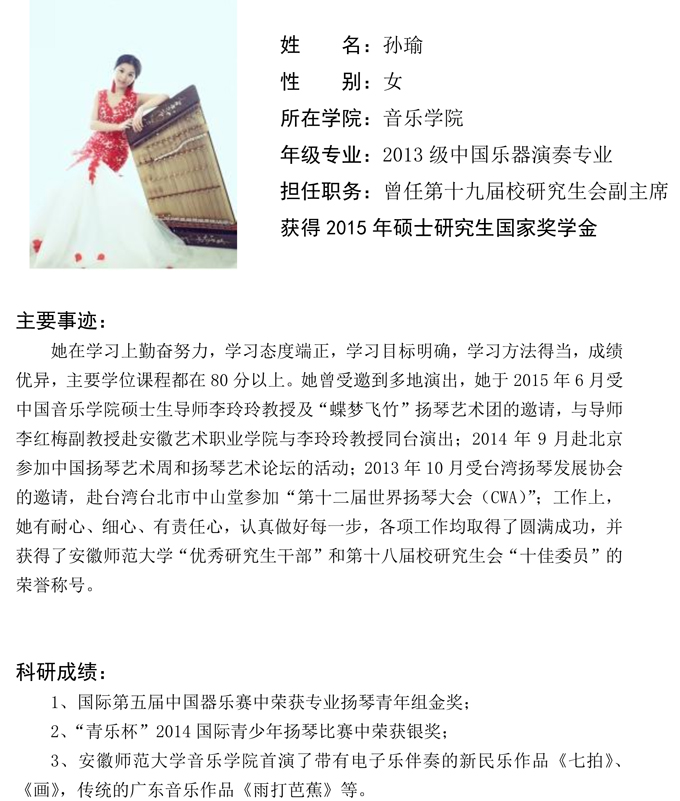 姓　　名：孙瑜
性　　别：女
所在学院：音乐学院
年级专业：2013 级中国乐器演奏专业
担任职务：曾任第十九届校研究生会副主席
获得 2015 年硕士研究生国家奖学金

主要事迹：

她在学习上勤奋努力，学习态度端正，学习目标明确，学习方法得当，成绩优异，主要学位课程都在 80 分以上。她曾受邀到多地演出，她于 2015 年 6 月受中国音乐学院硕士生导师李玲玲教授及“蝶梦飞竹”扬琴艺术团的邀请，与导师李红梅副教授赴安徽艺术职业学院与李玲玲教授同台演出；2014 年 9 月赴北京参加中国扬琴艺术周和扬琴艺术论坛的活动；2013 年 10 月受台湾扬琴发展协会的邀请，赴台湾台北市中山堂参加“第十二届世界扬琴大会（CWA）”；工作上，她有耐心、细心、有责任心，认真做好每一步，各项工作均取得了圆满成功，并获得了安徽师范大学“优秀研究生干部”和第十八届校研究生会“十佳委员”的荣誉称号。

科研成绩：

1、国际第五届中国器乐赛中荣获专业扬琴青年组金奖；
2、“青乐杯”2014 国际青少年扬琴比赛中荣获银奖；
3、安徽师范大学音乐学院首演了带有电子乐伴奏的新民乐作品《七拍》、《画》，传统的广东音乐作品《雨打芭蕉》等。